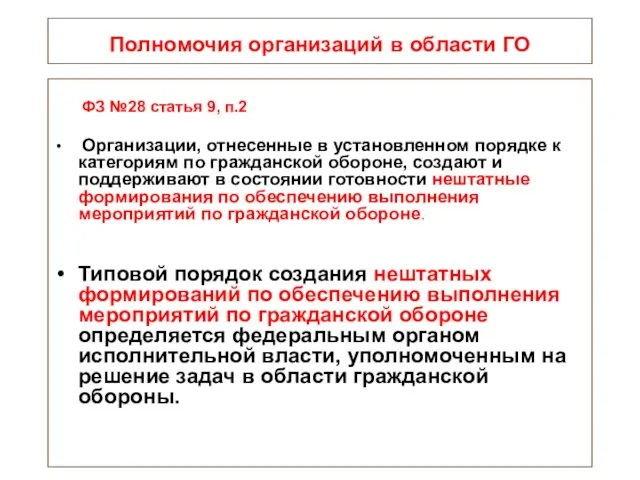 Полномочия организаций в области ГО

ФЗ №28 статья 9, п.2

• Организации, отнесенные в установленном порядке к категориям по гражданской обороне, создают и поддерживают в состоянии готовности нештатные формирования по обеспечению выполнения мероприятий по гражданской обороне.

• Типовой порядок создания нештатных формирований по обеспечению выполнения мероприятий по гражданской обороне определяется федеральным органом исполнительной власти, уполномоченным на решение задач в области гражданской обороны.